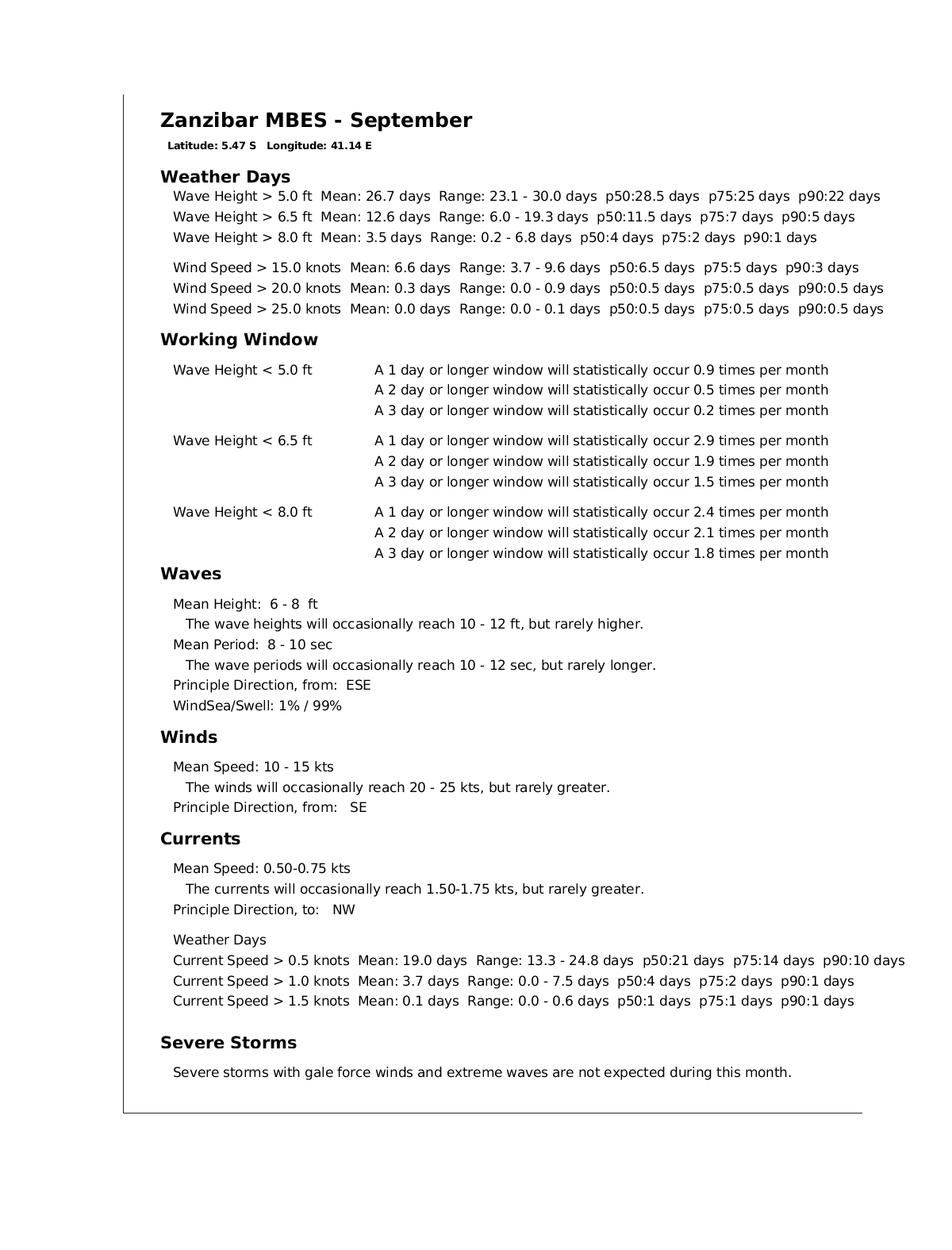 Zanzibar MBES - September

Latitude: 5.47 S   Longitude: 41.14 E

Weather Days

Wave Height > 5.0 ft  Mean: 26.7 days  Range: 23.1 - 30.0 days  p50:28.5 days  p75:25 days  p90:22 days
Wave Height > 6.5 ft  Mean: 12.6 days  Range: 6.0 - 19.3 days  p50:11.5 days  p75:7 days  p90:5 days
Wave Height > 8.0 ft  Mean: 3.5 days  Range: 0.2 - 6.8 days  p50:4 days  p75:2 days  p90:1 days

Wind Speed > 15.0 knots  Mean: 6.6 days  Range: 3.7 - 9.6 days  p50:6.5 days  p75:5 days  p90:3 days
Wind Speed > 20.0 knots  Mean: 0.3 days  Range: 0.0 - 0.9 days  p50:0.5 days  p75:0.5 days  p90:0.5 days
Wind Speed > 25.0 knots  Mean: 0.0 days  Range: 0.0 - 0.1 days  p50:0.5 days  p75:0.5 days  p90:0.5 days

Working Window

Wave Height < 5.0 ft
A 1 day or longer window will statistically occur 0.9 times per month
A 2 day or longer window will statistically occur 0.5 times per month
A 3 day or longer window will statistically occur 0.2 times per month

Wave Height < 6.5 ft
A 1 day or longer window will statistically occur 2.9 times per month
A 2 day or longer window will statistically occur 1.9 times per month
A 3 day or longer window will statistically occur 1.5 times per month

Wave Height < 8.0 ft
A 1 day or longer window will statistically occur 2.4 times per month
A 2 day or longer window will statistically occur 2.1 times per month
A 3 day or longer window will statistically occur 1.8 times per month

Waves

Mean Height:  6 - 8  ft
The wave heights will occasionally reach 10 - 12 ft, but rarely higher.
Mean Period:  8 - 10 sec
The wave periods will occasionally reach 10 - 12 sec, but rarely longer.
Principle Direction, from:  ESE
WindSea/Swell: 1% / 99%

Winds

Mean Speed: 10 - 15 kts
The winds will occasionally reach 20 - 25 kts, but rarely greater.
Principle Direction, from:   SE

Currents

Mean Speed: 0.50-0.75 kts
The currents will occasionally reach 1.50-1.75 kts, but rarely greater.
Principle Direction, to:   NW

Weather Days
Current Speed > 0.5 knots  Mean: 19.0 days  Range: 13.3 - 24.8 days  p50:21 days  p75:14 days  p90:10 days
Current Speed > 1.0 knots  Mean: 3.7 days  Range: 0.0 - 7.5 days  p50:4 days  p75:2 days  p90:1 days
Current Speed > 1.5 knots  Mean: 0.1 days  Range: 0.0 - 0.6 days  p50:1 days  p75:1 days  p90:1 days

Severe Storms

Severe storms with gale force winds and extreme waves are not expected during this month.